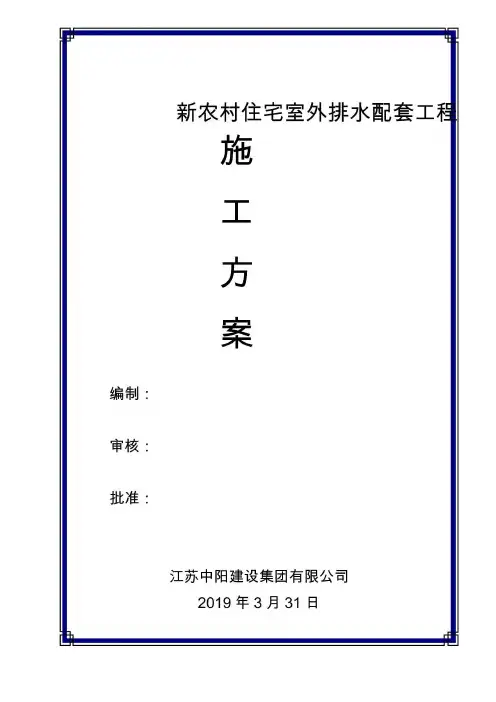 新农村住宅室外排水配套工程

施

工

方

案

编制：

审核：

批准：

江苏中阳建设集团有限公司

2019年3月31日